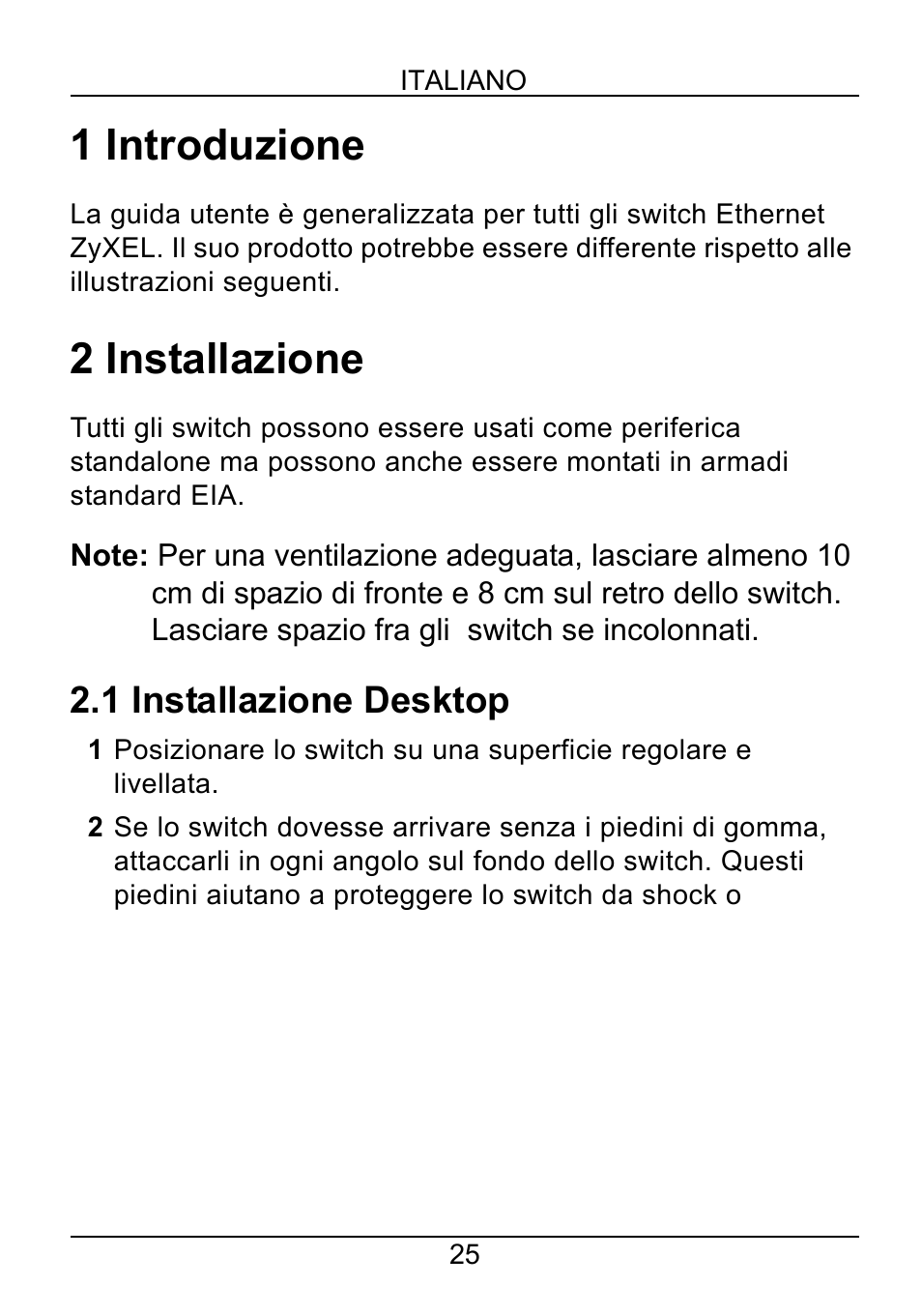 ITALIANO

1 Introduzione

La guida utente è generalizzata per tutti gli switch Ethernet ZyXEL. Il suo prodotto potrebbe essere differente rispetto alle illustrazioni seguenti.

2 Installazione

Tutti gli switch possono essere usati come periferica standalone ma possono anche essere montati in armadi standard EIA.

Note: Per una ventilazione adeguata, lasciare almeno 10 cm di spazio di fronte e 8 cm sul retro dello switch. Lasciare spazio fra gli switch se incolonnati.

2.1 Installazione Desktop

1 Posizionare lo switch su una superficie regolare e livellata.

2 Se lo switch dovesse arrivare senza i piedini di gomma, attaccarli in ogni angolo sul fondo dello switch. Questi piedini aiutano a proteggere lo switch da shock o

25